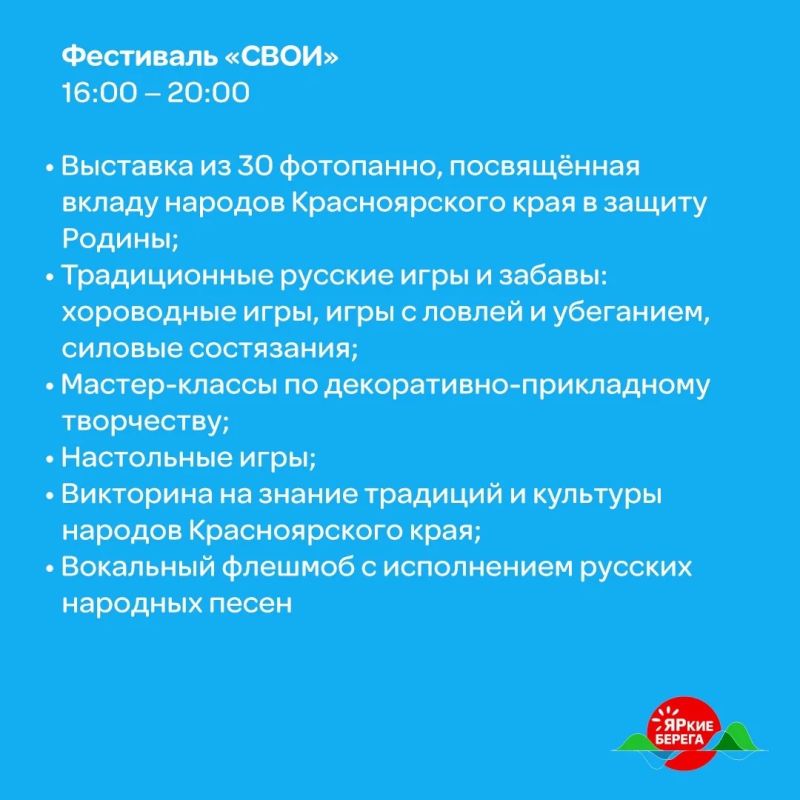 Фестиваль «СВОИ»
16:00 – 20:00

• Выставка из 30 фотопанно, посвящённая вкладу народов Красноярского края в защиту Родины;
• Традиционные русские игры и забавы: хороводные игры, игры с ловлей и убеганием, силовые состязания;
• Мастер-классы по декоративно-прикладному творчеству;
• Настольные игры;
• Викторина на знание традиций и культуры народов Красноярского края;
• Вокальный флешмоб с исполнением русских народных песен

ЯРкие БЕРЕГА